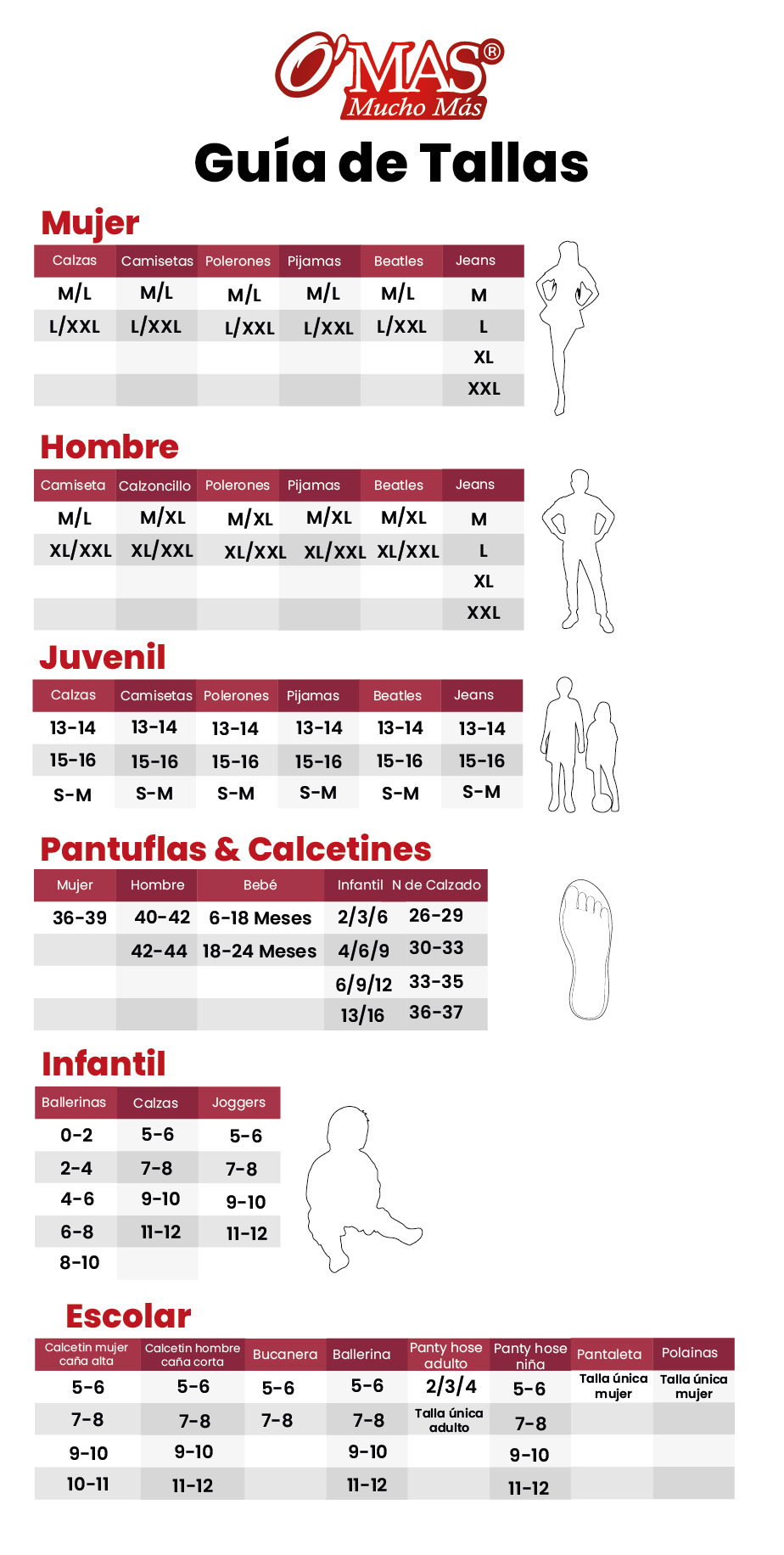 O'MAS®
Mucho Más

Guía de Tallas

Mujer

| Calzas | Camisetas | Polerones | Pijamas | Beatles | Jeans |
|---|---|---|---|---|---|
| M/L | M/L | M/L | M/L | M/L | M |
| L/XXL | L/XXL | L/XXL | L/XXL | L/XXL | L |
| | | | | | XL |
| | | | | | XXL |

Hombre

| Camiseta | Calzoncillo | Polerones | Pijamas | Beatles | Jeans |
|---|---|---|---|---|---|
| M/L | M/XL | M/XL | M/XL | M/XL | M |
| XL/XXL | XL/XXL | XL/XXL | XL/XXL | XL/XXL | L |
| | | | | | XL |
| | | | | | XXL |

Juvenil

| Calzas | Camisetas | Polerones | Pijamas | Beatles | Jeans |
|---|---|---|---|---|---|
| 13-14 | 13-14 | 13-14 | 13-14 | 13-14 | 13-14 |
| 15-16 | 15-16 | 15-16 | 15-16 | 15-16 | 15-16 |
| S-M | S-M | S-M | S-M | S-M | S-M |

Pantuflas & Calcetines

| Mujer | Hombre | Bebé | Infantil | N de Calzado |
|---|---|---|---|---|
| 36-39 | 40-42 | 6-18 Meses | 2/3/6 | 26-29 |
| | 42-44 | 18-24 Meses | 4/6/9 | 30-33 |
| | | | 6/9/12 | 33-35 |
| | | | 13/16 | 36-37 |

Infantil

| Ballerinas | Calzas | Joggers |
|---|---|---|
| 0-2 | 5-6 | 5-6 |
| 2-4 | 7-8 | 7-8 |
| 4-6 | 9-10 | 9-10 |
| 6-8 | 11-12 | 11-12 |
| 8-10 | | |

Escolar

| Calcetin mujer caña alta | Calcetin hombre caña corta | Bucanera | Ballerina | Panty hose adulto | Panty hose niña | Pantaleta | Polainas |
|---|---|---|---|---|---|---|---|
| 5-6 | 5-6 | 5-6 | 5-6 | 2/3/4 | 5-6 | Talla única mujer | Talla única mujer |
| 7-8 | 7-8 | 7-8 | 7-8 | Talla única adulto | 7-8 | | |
| 9-10 | 9-10 | | 9-10 | | 9-10 | | |
| 10-11 | 11-12 | | 11-12 | | 11-12 | | |